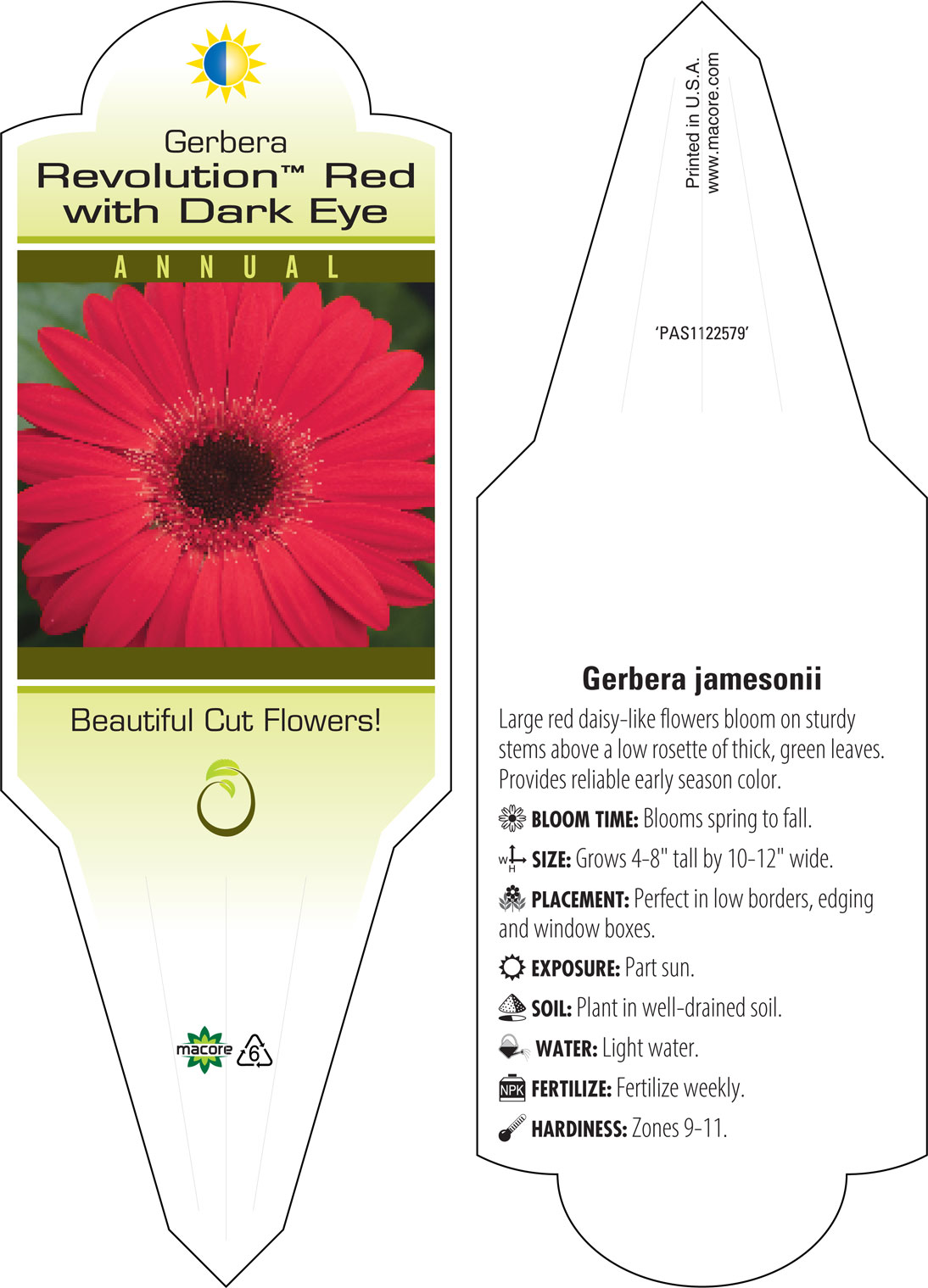 Gerbera
Revolution™ Red with Dark Eye

ANNUAL

Beautiful Cut Flowers!

macore 6

Printed in U.S.A.
www.macore.com

'PAS1122579'

Gerbera jamesonii

Large red daisy-like flowers bloom on sturdy stems above a low rosette of thick, green leaves. Provides reliable early season color.

BLOOM TIME: Blooms spring to fall.

W H SIZE: Grows 4-8" tall by 10-12" wide.

PLACEMENT: Perfect in low borders, edging and window boxes.

EXPOSURE: Part sun.

SOIL: Plant in well-drained soil.

WATER: Light water.

NPK FERTILIZE: Fertilize weekly.

HARDINESS: Zones 9-11.